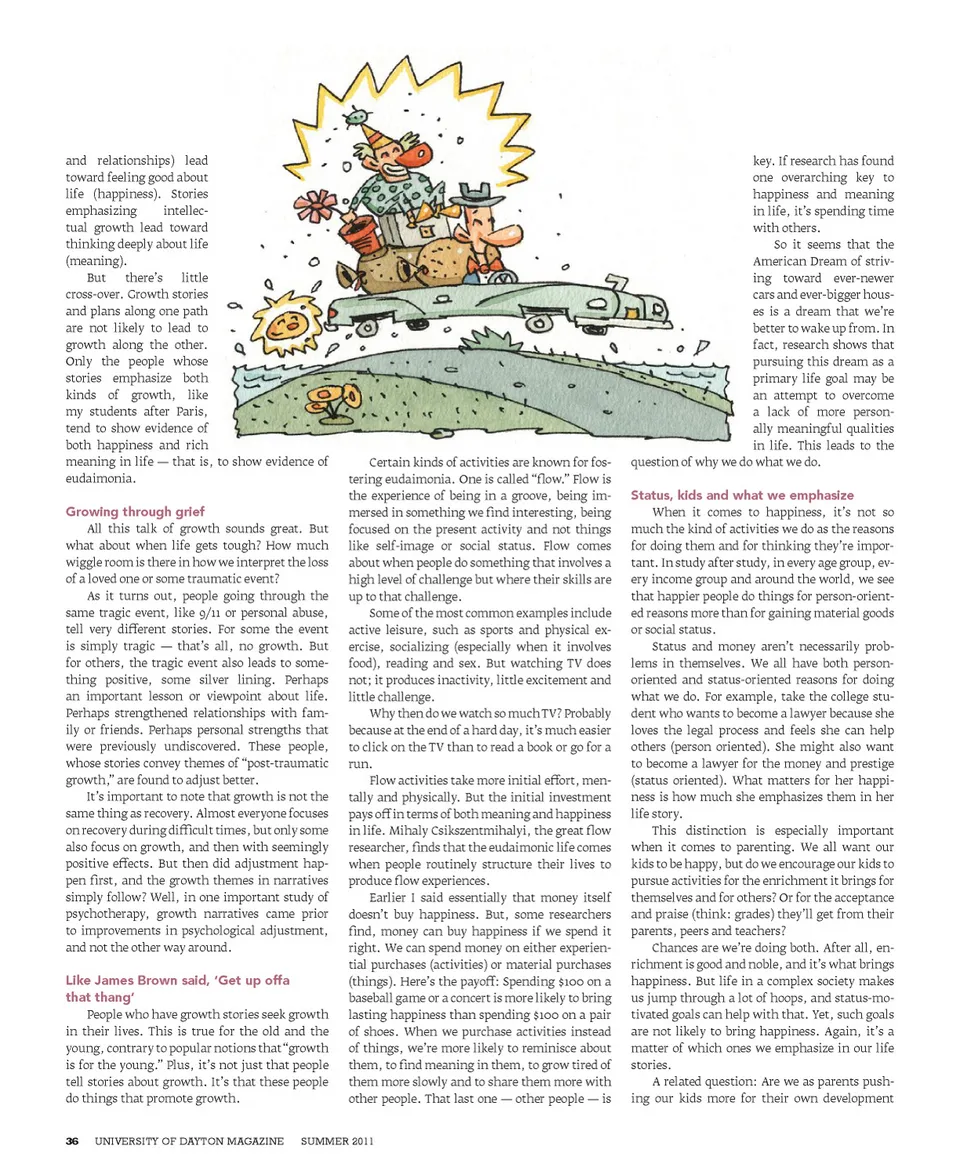 and relationships) lead toward feeling good about life (happiness). Stories emphasizing intellectual growth lead toward thinking deeply about life (meaning).

But there's little cross-over. Growth stories and plans along one path are not likely to lead to growth along the other. Only the people whose stories emphasize both kinds of growth, like my students after Paris, tend to show evidence of both happiness and rich meaning in life — that is, to show evidence of eudaimonia.

Growing through grief

All this talk of growth sounds great. But what about when life gets tough? How much wiggle room is there in how we interpret the loss of a loved one or some traumatic event?

As it turns out, people going through the same tragic event, like 9/11 or personal abuse, tell very different stories. For some the event is simply tragic — that's all, no growth. But for others, the tragic event also leads to something positive, some silver lining. Perhaps an important lesson or viewpoint about life. Perhaps strengthened relationships with family or friends. Perhaps personal strengths that were previously undiscovered. These people, whose stories convey themes of "post-traumatic growth," are found to adjust better.

It's important to note that growth is not the same thing as recovery. Almost everyone focuses on recovery during difficult times, but only some also focus on growth, and then with seemingly positive effects. But then did adjustment happen first, and the growth themes in narratives simply follow? Well, in one important study of psychotherapy, growth narratives came prior to improvements in psychological adjustment, and not the other way around.

Like James Brown said, 'Get up offa that thang'

People who have growth stories seek growth in their lives. This is true for the old and the young, contrary to popular notions that "growth is for the young." Plus, it's not just that people tell stories about growth. It's that these people do things that promote growth.

Certain kinds of activities are known for fostering eudaimonia. One is called "flow." Flow is the experience of being in a groove, being immersed in something we find interesting, being focused on the present activity and not things like self-image or social status. Flow comes about when people do something that involves a high level of challenge but where their skills are up to that challenge.

Some of the most common examples include active leisure, such as sports and physical exercise, socializing (especially when it involves food), reading and sex. But watching TV does not; it produces inactivity, little excitement and little challenge.

Why then do we watch so much TV? Probably because at the end of a hard day, it's much easier to click on the TV than to read a book or go for a run.

Flow activities take more initial effort, mentally and physically. But the initial investment pays off in terms of both meaning and happiness in life. Mihaly Csikszentmihalyi, the great flow researcher, finds that the eudaimonic life comes when people routinely structure their lives to produce flow experiences.

Earlier I said essentially that money itself doesn't buy happiness. But, some researchers find, money can buy happiness if we spend it right. We can spend money on either experiential purchases (activities) or material purchases (things). Here's the payoff: Spending $100 on a baseball game or a concert is more likely to bring lasting happiness than spending $100 on a pair of shoes. When we purchase activities instead of things, we're more likely to reminisce about them, to find meaning in them, to grow tired of them more slowly and to share them more with other people. That last one — other people — is key. If research has found one overarching key to happiness and meaning in life, it's spending time with others.

So it seems that the American Dream of striving toward ever-newer cars and ever-bigger houses is a dream that we're better to wake up from. In fact, research shows that pursuing this dream as a primary life goal may be an attempt to overcome a lack of more personally meaningful qualities in life. This leads to the question of why we do what we do.

Status, kids and what we emphasize

When it comes to happiness, it's not so much the kind of activities we do as the reasons for doing them and for thinking they're important. In study after study, in every age group, every income group and around the world, we see that happier people do things for person-oriented reasons more than for gaining material goods or social status.

Status and money aren't necessarily problems in themselves. We all have both person-oriented and status-oriented reasons for doing what we do. For example, take the college student who wants to become a lawyer because she loves the legal process and feels she can help others (person oriented). She might also want to become a lawyer for the money and prestige (status oriented). What matters for her happiness is how much she emphasizes them in her life story.

This distinction is especially important when it comes to parenting. We all want our kids to be happy, but do we encourage our kids to pursue activities for the enrichment it brings for themselves and for others? Or for the acceptance and praise (think: grades) they'll get from their parents, peers and teachers?

Chances are we're doing both. After all, enrichment is good and noble, and it's what brings happiness. But life in a complex society makes us jump through a lot of hoops, and status-motivated goals can help with that. Yet, such goals are not likely to bring happiness. Again, it's a matter of which ones we emphasize in our life stories.

A related question: Are we as parents pushing our kids more for their own development

36 UNIVERSITY OF DAYTON MAGAZINE SUMMER 2011